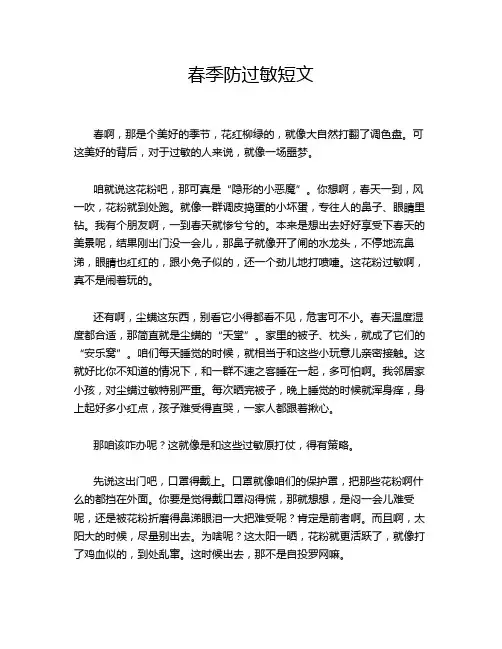 春季防过敏短文

春啊，那是个美好的季节，花红柳绿的，就像大自然打翻了调色盘。可这美好的背后，对于过敏的人来说，就像一场噩梦。

咱就说这花粉吧，那可真是“隐形的小恶魔”。你想啊，春天一到，风一吹，花粉就到处跑。就像一群调皮捣蛋的小坏蛋，专往人的鼻子、眼睛里钻。我有个朋友啊，一到春天就惨兮兮的。本来是想出去好好享受下春天的美景呢，结果刚出门没一会儿，那鼻子就像开了闸的水龙头，不停地流鼻涕，眼睛也红红的，跟小兔子似的，还一个劲儿地打喷嚏。这花粉过敏啊，真不是闹着玩的。

还有啊，尘螨这东西，别看它小得都看不见，危害可不小。春天温度湿度都合适，那简直就是尘螨的“天堂”。家里的被子、枕头，就成了它们的“安乐窝”。咱们每天睡觉的时候，就相当于和这些小玩意儿亲密接触。这就好比你不知道的情况下，和一群不速之客睡在一起，多可怕啊。我邻居家小孩，对尘螨过敏特别严重。每次晒完被子，晚上睡觉的时候就浑身痒，身上起好多小红点，孩子难受得直哭，一家人都跟着揪心。

那咱该咋办呢？这就像是和这些过敏原打仗，得有策略。

先说这出门吧，口罩得戴上。口罩就像咱们的保护罩，把那些花粉啊什么的都挡在外面。你要是觉得戴口罩闷得慌，那就想想，是闷一会儿难受呢，还是被花粉折磨得鼻涕眼泪一大把难受呢？肯定是前者啊。而且啊，太阳大的时候，尽量别出去。为啥呢？这太阳一晒，花粉就更活跃了，就像打了鸡血似的，到处乱窜。这时候出去，那不是自投罗网嘛。